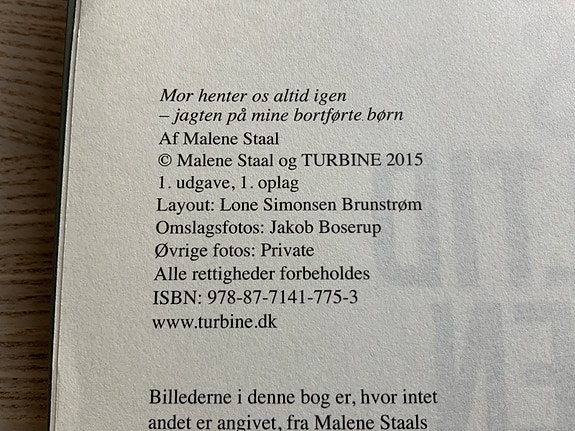 Mor henter os altid igen
– jagten på mine bortførte børn
Af Malene Staal
© Malene Staal og TURBINE 2015
1. udgave, 1. oplag
Layout: Lone Simonsen Brunstrøm
Omslagsfotos: Jakob Boserup
Øvrige fotos: Private
Alle rettigheder forbeholdes
ISBN: 978-87-7141-775-3
www.turbine.dk

Billederne i denne bog er, hvor intet andet er angivet, fra Malene Staals